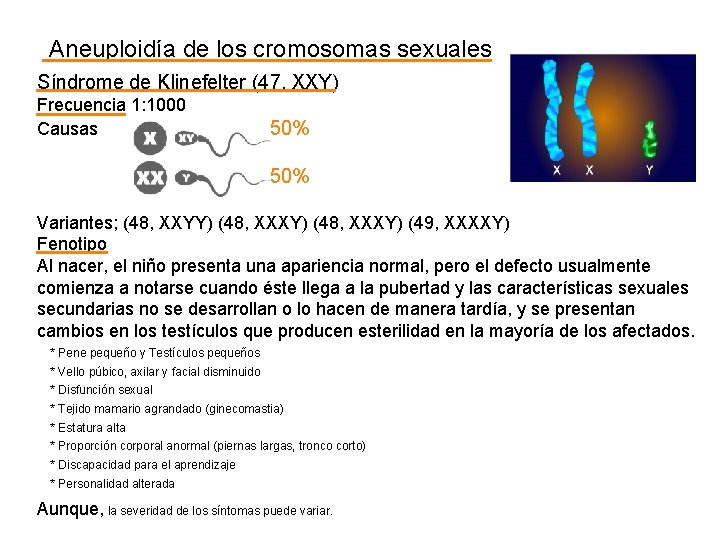 Aneuploidía de los cromosomas sexuales

Síndrome de Klinefelter (47, XXY)

Frecuencia 1:1000

Causas

X XY 50%

XX Y 50%

X X Y

Variantes; (48, XXYY) (48, XXXY) (48, XXXY) (49, XXXXY)

Fenotipo

Al nacer, el niño presenta una apariencia normal, pero el defecto usualmente comienza a notarse cuando éste llega a la pubertad y las características sexuales secundarias no se desarrollan o lo hacen de manera tardía, y se presentan cambios en los testículos que producen esterilidad en la mayoría de los afectados.

* Pene pequeño y Testículos pequeños
* Vello púbico, axilar y facial disminuido
* Disfunción sexual
* Tejido mamario agrandado (ginecomastia)
* Estatura alta
* Proporción corporal anormal (piernas largas, tronco corto)
* Discapacidad para el aprendizaje
* Personalidad alterada

Aunque, la severidad de los síntomas puede variar.